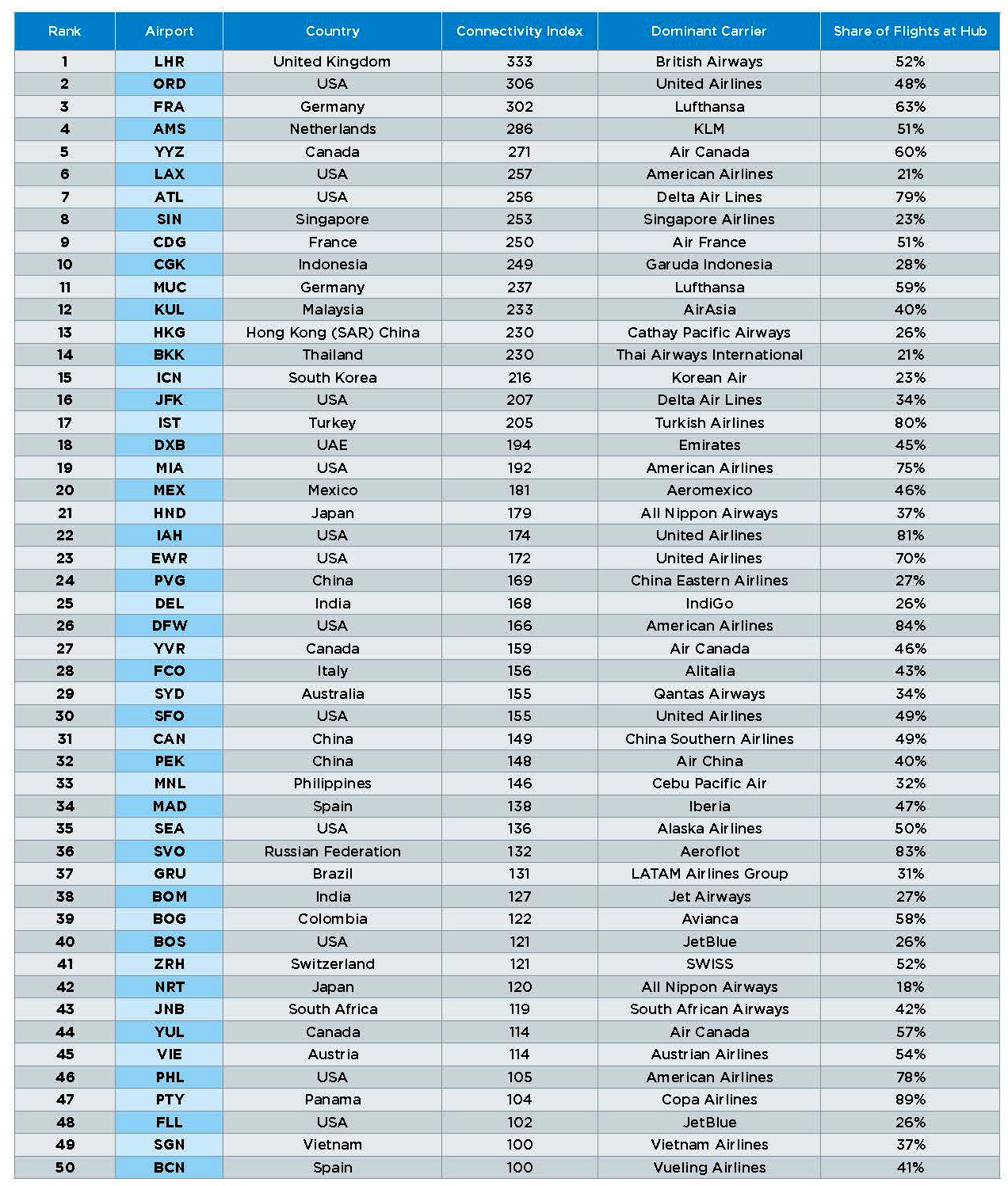 | Rank | Airport | Country | Connectivity Index | Dominant Carrier | Share of Flights at Hub |
|---|---|---|---|---|---|
| 1 | LHR | United Kingdom | 333 | British Airways | 52% |
| 2 | ORD | USA | 306 | United Airlines | 48% |
| 3 | FRA | Germany | 302 | Lufthansa | 63% |
| 4 | AMS | Netherlands | 286 | KLM | 51% |
| 5 | YYZ | Canada | 271 | Air Canada | 60% |
| 6 | LAX | USA | 257 | American Airlines | 21% |
| 7 | ATL | USA | 256 | Delta Air Lines | 79% |
| 8 | SIN | Singapore | 253 | Singapore Airlines | 23% |
| 9 | CDG | France | 250 | Air France | 51% |
| 10 | CGK | Indonesia | 249 | Garuda Indonesia | 28% |
| 11 | MUC | Germany | 237 | Lufthansa | 59% |
| 12 | KUL | Malaysia | 233 | AirAsia | 40% |
| 13 | HKG | Hong Kong (SAR) China | 230 | Cathay Pacific Airways | 26% |
| 14 | BKK | Thailand | 230 | Thai Airways International | 21% |
| 15 | ICN | South Korea | 216 | Korean Air | 23% |
| 16 | JFK | USA | 207 | Delta Air Lines | 34% |
| 17 | IST | Turkey | 205 | Turkish Airlines | 80% |
| 18 | DXB | UAE | 194 | Emirates | 45% |
| 19 | MIA | USA | 192 | American Airlines | 75% |
| 20 | MEX | Mexico | 181 | Aeromexico | 46% |
| 21 | HND | Japan | 179 | All Nippon Airways | 37% |
| 22 | IAH | USA | 174 | United Airlines | 81% |
| 23 | EWR | USA | 172 | United Airlines | 70% |
| 24 | PVG | China | 169 | China Eastern Airlines | 27% |
| 25 | DEL | India | 168 | IndiGo | 26% |
| 26 | DFW | USA | 166 | American Airlines | 84% |
| 27 | YVR | Canada | 159 | Air Canada | 46% |
| 28 | FCO | Italy | 156 | Alitalia | 43% |
| 29 | SYD | Australia | 155 | Qantas Airways | 34% |
| 30 | SFO | USA | 155 | United Airlines | 49% |
| 31 | CAN | China | 149 | China Southern Airlines | 49% |
| 32 | PEK | China | 148 | Air China | 40% |
| 33 | MNL | Philippines | 146 | Cebu Pacific Air | 32% |
| 34 | MAD | Spain | 138 | Iberia | 47% |
| 35 | SEA | USA | 136 | Alaska Airlines | 50% |
| 36 | SVO | Russian Federation | 132 | Aeroflot | 83% |
| 37 | GRU | Brazil | 131 | LATAM Airlines Group | 31% |
| 38 | BOM | India | 127 | Jet Airways | 27% |
| 39 | BOG | Colombia | 122 | Avianca | 58% |
| 40 | BOS | USA | 121 | JetBlue | 26% |
| 41 | ZRH | Switzerland | 121 | SWISS | 52% |
| 42 | NRT | Japan | 120 | All Nippon Airways | 18% |
| 43 | JNB | South Africa | 119 | South African Airways | 42% |
| 44 | YUL | Canada | 114 | Air Canada | 57% |
| 45 | VIE | Austria | 114 | Austrian Airlines | 54% |
| 46 | PHL | USA | 105 | American Airlines | 78% |
| 47 | PTY | Panama | 104 | Copa Airlines | 89% |
| 48 | FLL | USA | 102 | JetBlue | 26% |
| 49 | SGN | Vietnam | 100 | Vietnam Airlines | 37% |
| 50 | BCN | Spain | 100 | Vueling Airlines | 41% |